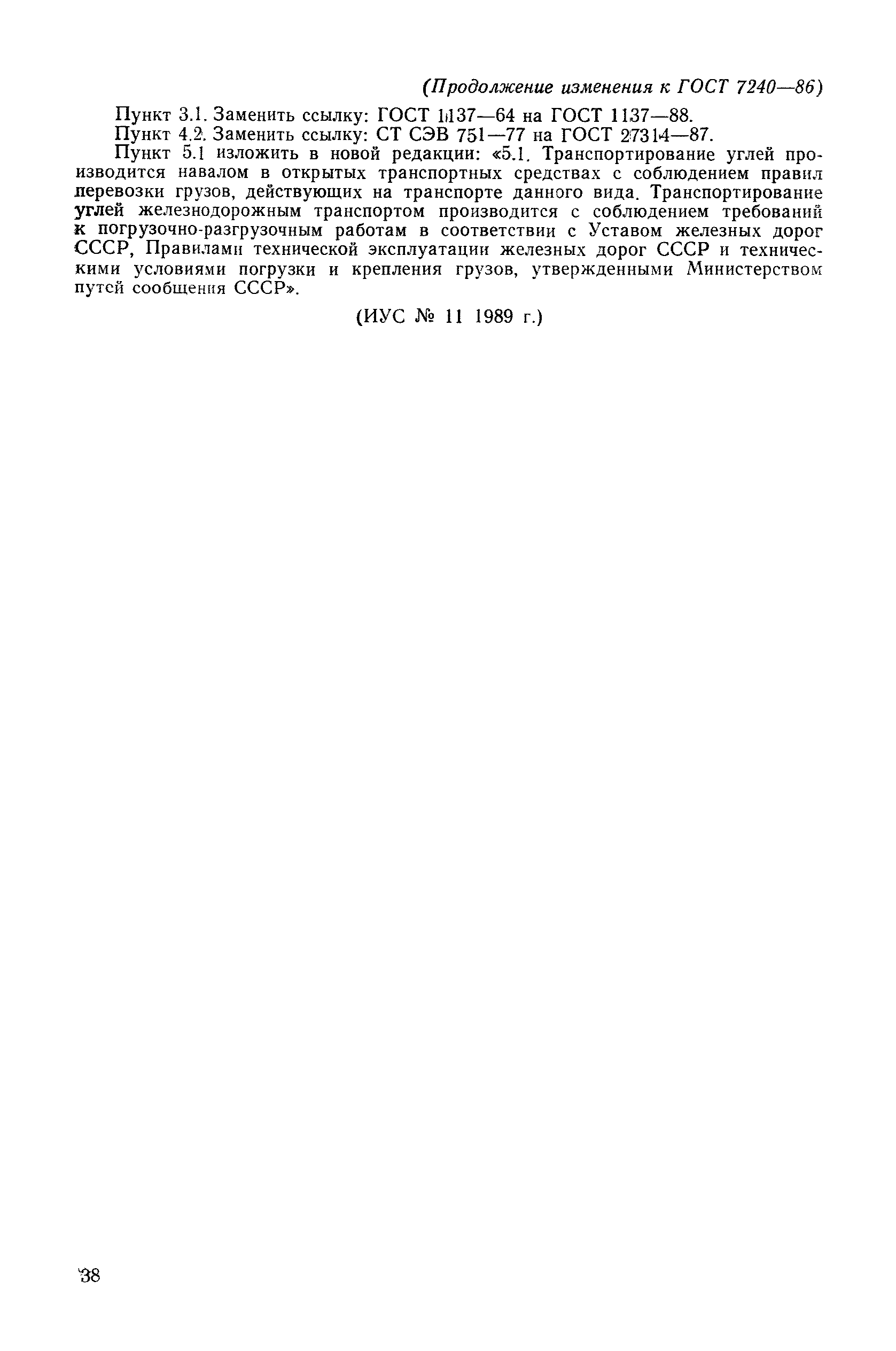 (Продолжение изменения к ГОСТ 7240—86)

Пункт 3.1. Заменить ссылку: ГОСТ 1137—64 на ГОСТ 1137—88.

Пункт 4.2. Заменить ссылку: СТ СЭВ 751—77 на ГОСТ 27314—87.

Пункт 5.1 изложить в новой редакции: «5.1. Транспортирование углей производится навалом в открытых транспортных средствах с соблюдением правил перевозки грузов, действующих на транспорте данного вида. Транспортирование углей железнодорожным транспортом производится с соблюдением требований к погрузочно-разгрузочным работам в соответствии с Уставом железных дорог СССР, Правилами технической эксплуатации железных дорог СССР и техническими условиями погрузки и крепления грузов, утвержденными Министерством путей сообщения СССР».

(ИУС № 11 1989 г.)

38